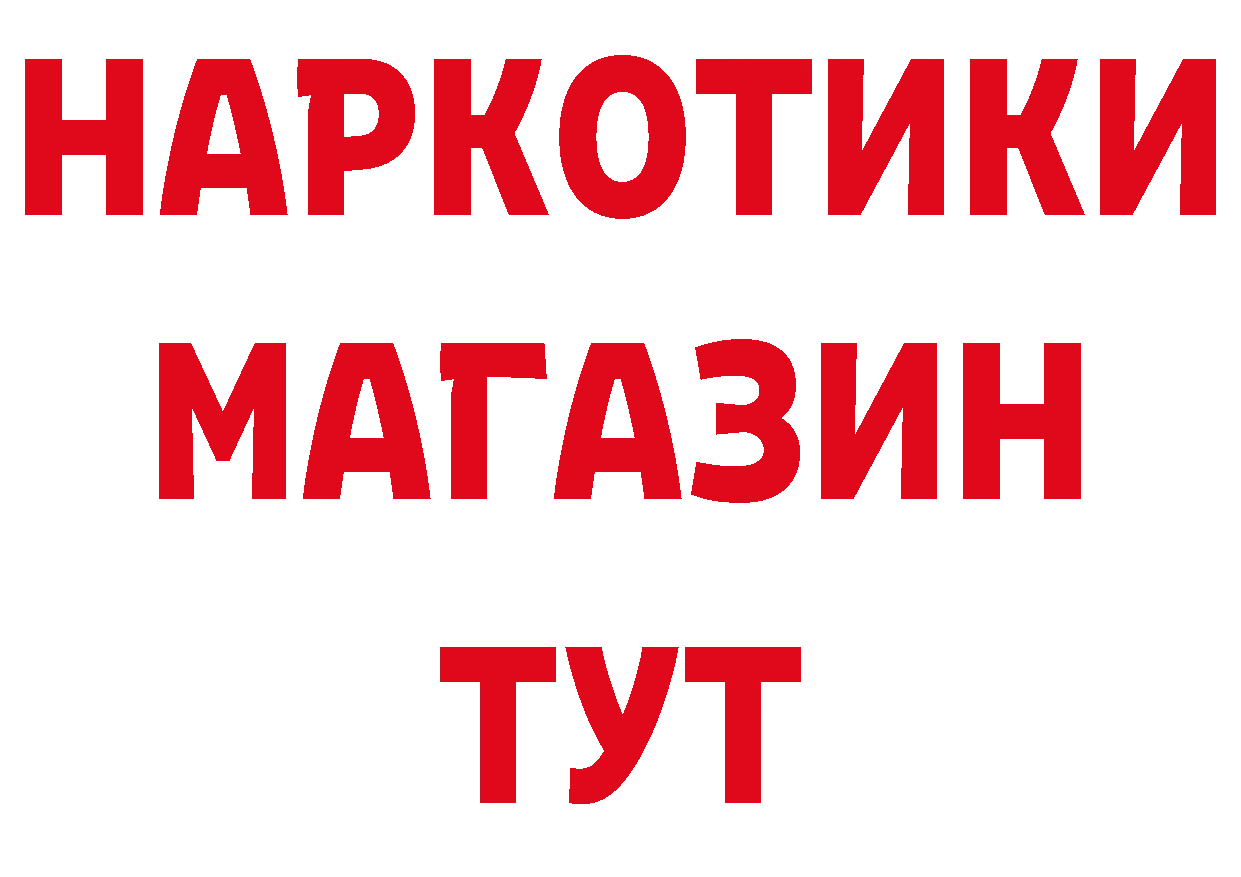 НАРКОТИКИ
МАГАЗИН
ТУТ